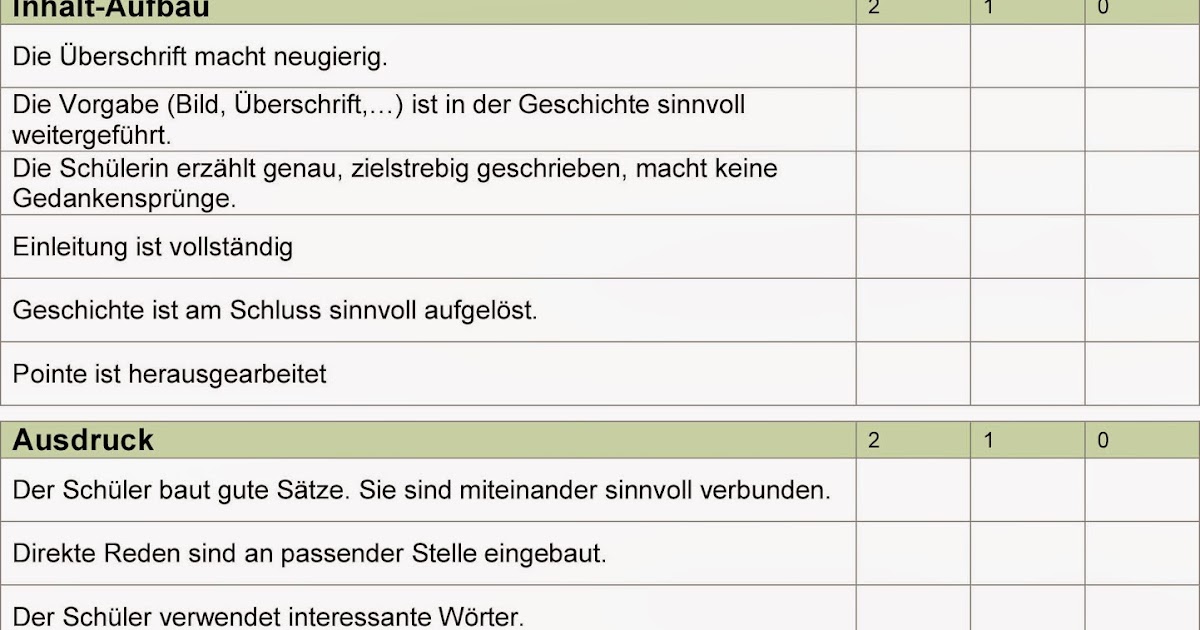 | Inhalt-Aufbau | 2 | 1 | 0 |
|---|---|---|---|
| Die Überschrift macht neugierig. | | | |
| Die Vorgabe (Bild, Überschrift,…) ist in der Geschichte sinnvoll weitergeführt. | | | |
| Die Schülerin erzählt genau, zielstrebig geschrieben, macht keine Gedankensprünge. | | | |
| Einleitung ist vollständig | | | |
| Geschichte ist am Schluss sinnvoll aufgelöst. | | | |
| Pointe ist herausgearbeitet | | | |

| Ausdruck | 2 | 1 | 0 |
|---|---|---|---|
| Der Schüler baut gute Sätze. Sie sind miteinander sinnvoll verbunden. | | | |
| Direkte Reden sind an passender Stelle eingebaut. | | | |
| Der Schüler verwendet interessante Wörter. | | | |